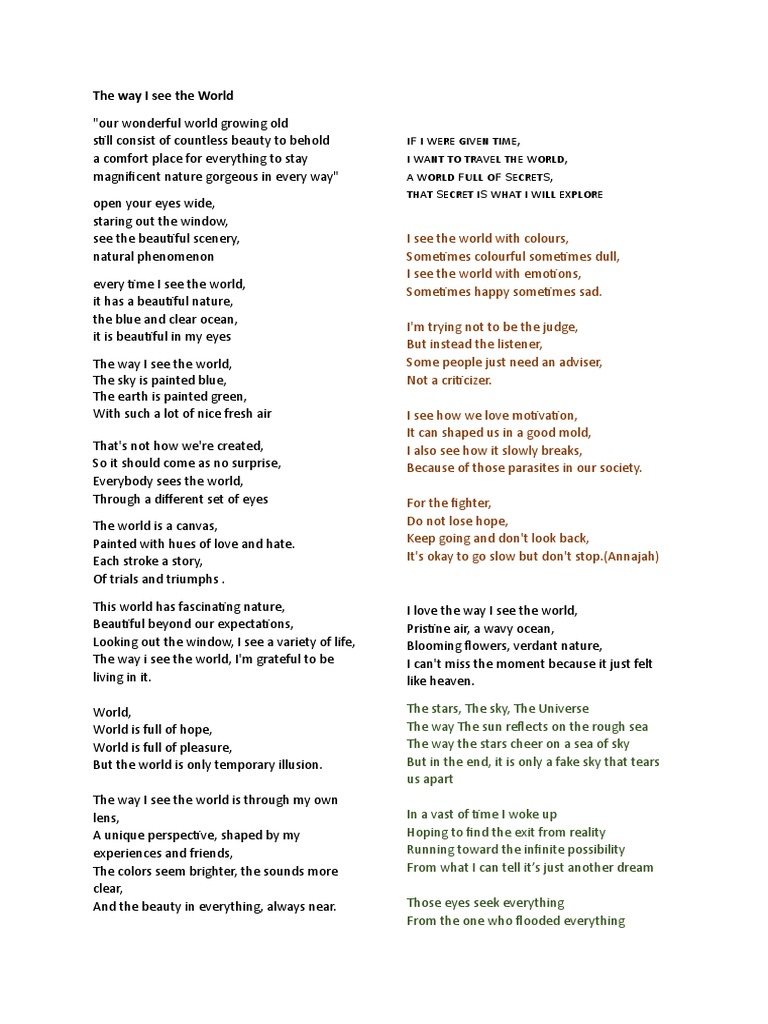 The way I see the World

"our wonderful world growing old
still consist of countless beauty to behold
a comfort place for everything to stay
magnificent nature gorgeous in every way"

open your eyes wide,
staring out the window,
see the beautiful scenery,
natural phenomenon

every time I see the world,
it has a beautiful nature,
the blue and clear ocean,
it is beautiful in my eyes

The way I see the world,
The sky is painted blue,
The earth is painted green,
With such a lot of nice fresh air

That's not how we're created,
So it should come as no surprise,
Everybody sees the world,
Through a different set of eyes

The world is a canvas,
Painted with hues of love and hate.
Each stroke a story,
Of trials and triumphs .

This world has fascinating nature,
Beautiful beyond our expectations,
Looking out the window, I see a variety of life,
The way i see the world, I'm grateful to be living in it.

World,
World is full of hope,
World is full of pleasure,
But the world is only temporary illusion.

The way I see the world is through my own lens,
A unique perspective, shaped by my experiences and friends,
The colors seem brighter, the sounds more clear,
And the beauty in everything, always near.

IF I WERE GIVEN TIME,
I WANT TO TRAVEL THE WORLD,
A WORLD FULL OF SECRETS,
THAT SECRET IS WHAT I WILL EXPLORE

I see the world with colours,
Sometimes colourful sometimes dull,
I see the world with emotions,
Sometimes happy sometimes sad.

I'm trying not to be the judge,
But instead the listener,
Some people just need an adviser,
Not a criticizer.

I see how we love motivation,
It can shaped us in a good mold,
I also see how it slowly breaks,
Because of those parasites in our society.

For the fighter,
Do not lose hope,
Keep going and don't look back,
It's okay to go slow but don't stop.(Annajah)

I love the way I see the world,
Pristine air, a wavy ocean,
Blooming flowers, verdant nature,
I can't miss the moment because it just felt like heaven.

The stars, The sky, The Universe
The way The sun reflects on the rough sea
The way the stars cheer on a sea of sky
But in the end, it is only a fake sky that tears us apart

In a vast of time I woke up
Hoping to find the exit from reality
Running toward the infinite possibility
From what I can tell it's just another dream

Those eyes seek everything
From the one who flooded everything